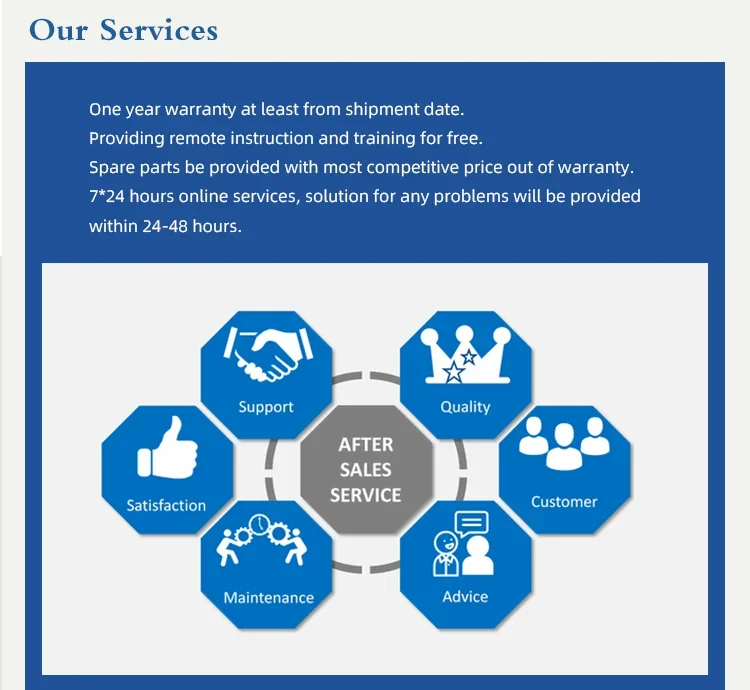 Our Services

One year warranty at least from shipment date.
Providing remote instruction and training for free.
Spare parts be provided with most competitive price out of warranty.
7*24 hours online services, solution for any problems will be provided within 24-48 hours.

Support

Quality

Satisfaction

AFTER
SALES
SERVICE

Customer

Maintenance

Advice